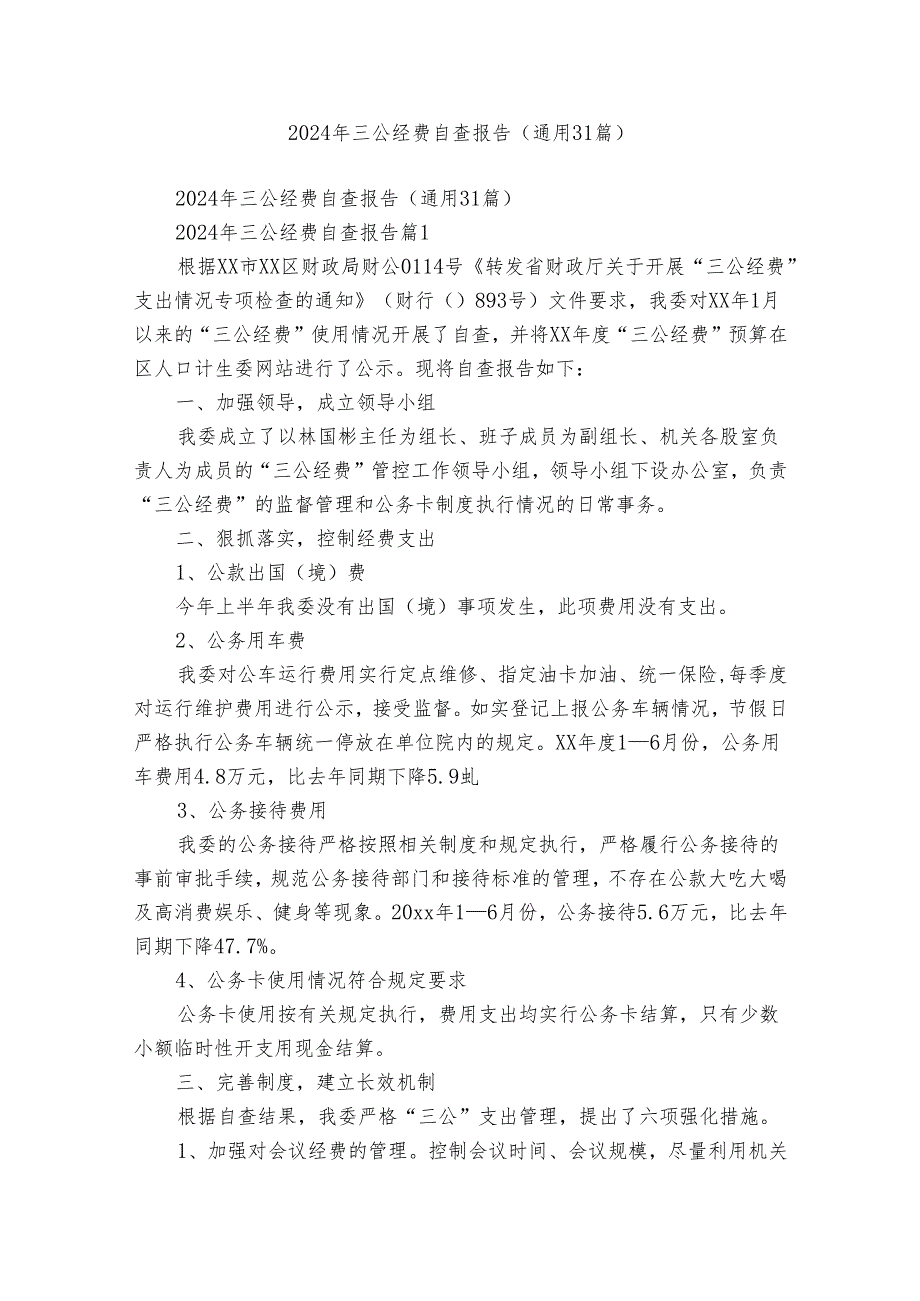 2024年三公经费自查报告（通用31篇）

2024年三公经费自查报告（通用31篇）

2024年三公经费自查报告篇1

根据XX市XX区财政局财公0114号《转发省财政厅关于开展“三公经费”支出情况专项检查的通知》（财行（）893号）文件要求，我委对XX年1月以来的“三公经费”使用情况开展了自查，并将XX年度“三公经费”预算在区人口计生委网站进行了公示。现将自查报告如下：

一、加强领导，成立领导小组

我委成立了以林国彬主任为组长、班子成员为副组长、机关各股室负责人为成员的“三公经费”管控工作领导小组，领导小组下设办公室，负责“三公经费”的监督管理和公务卡制度执行情况的日常事务。

二、狠抓落实，控制经费支出

1、公款出国（境）费

今年上半年我委没有出国（境）事项发生，此项费用没有支出。

2、公务用车费

我委对公车运行费用实行定点维修、指定油卡加油、统一保险,每季度对运行维护费用进行公示，接受监督。如实登记上报公务车辆情况，节假日严格执行公务车辆统一停放在单位院内的规定。XX年度1—6月份，公务用车费用4.8万元，比去年同期下降5.9虬

3、公务接待费用

我委的公务接待严格按照相关制度和规定执行，严格履行公务接待的事前审批手续，规范公务接待部门和接待标准的管理，不存在公款大吃大喝及高消费娱乐、健身等现象。20xx年1—6月份，公务接待5.6万元，比去年同期下降47.7%。

4、公务卡使用情况符合规定要求

公务卡使用按有关规定执行，费用支出均实行公务卡结算，只有少数小额临时性开支用现金结算。

三、完善制度，建立长效机制

根据自查结果，我委严格“三公”支出管理，提出了六项强化措施。

1、加强对会议经费的管理。控制会议时间、会议规模，尽量利用机关